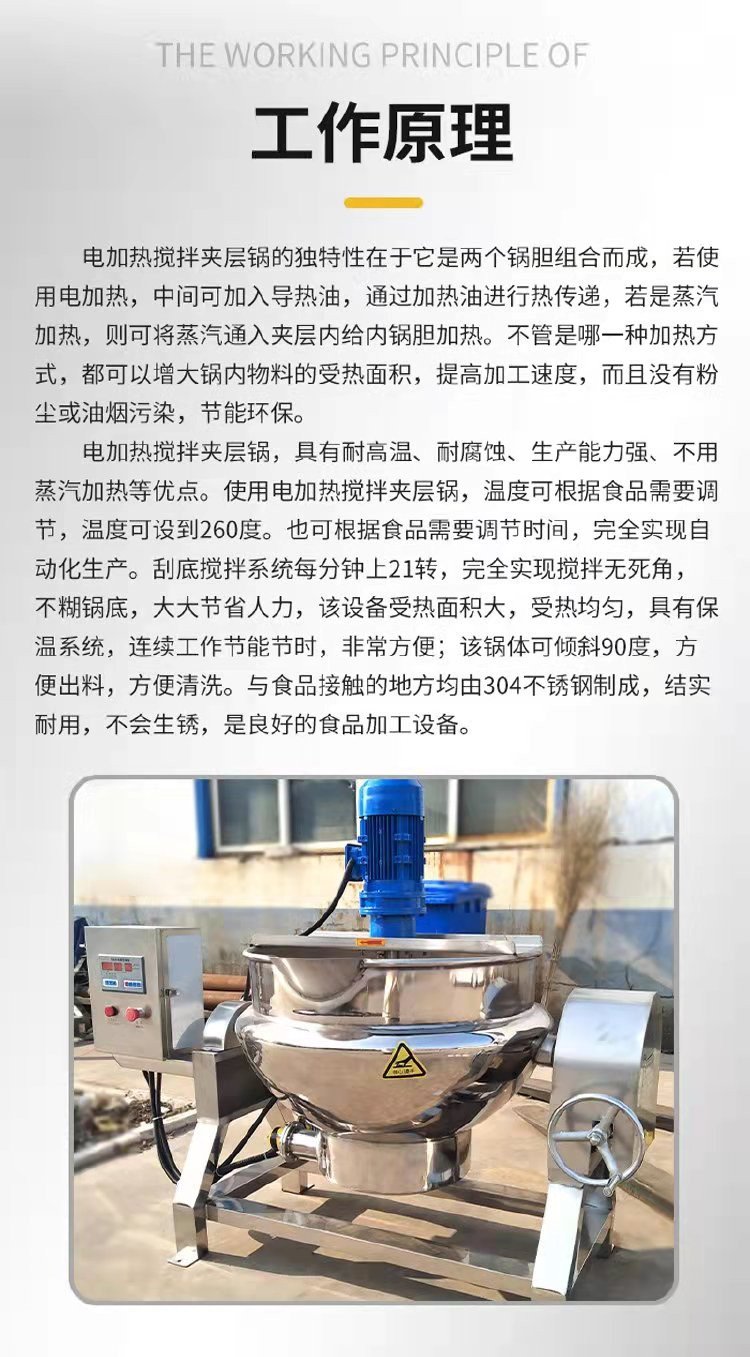 THE WORKING PRINCIPLE OF

工作原理

电加热搅拌夹层锅的独特性在于它是两个锅胆组合而成，若使用电加热，中间可加入导热油，通过加热油进行热传递，若是蒸汽加热，则可将蒸汽通入夹层内给内锅胆加热。不管是哪一种加热方式，都可以增大锅内物料的受热面积，提高加工速度，而且没有粉尘或油烟污染，节能环保。

电加热搅拌夹层锅，具有耐高温、耐腐蚀、生产能力强、不用蒸汽加热等优点。使用电加热搅拌夹层锅，温度可根据食品需要调节，温度可设到260度。也可根据食品需要调节时间，完全实现自动化生产。刮底搅拌系统每分钟上21转，完全实现搅拌无死角，不糊锅底，大大节省人力，该设备受热面积大，受热均匀，具有保温系统，连续工作节能节时，非常方便；该锅体可倾斜90度，方便出料，方便清洗。与食品接触的地方均由304不锈钢制成，结实耐用，不会生锈，是良好的食品加工设备。